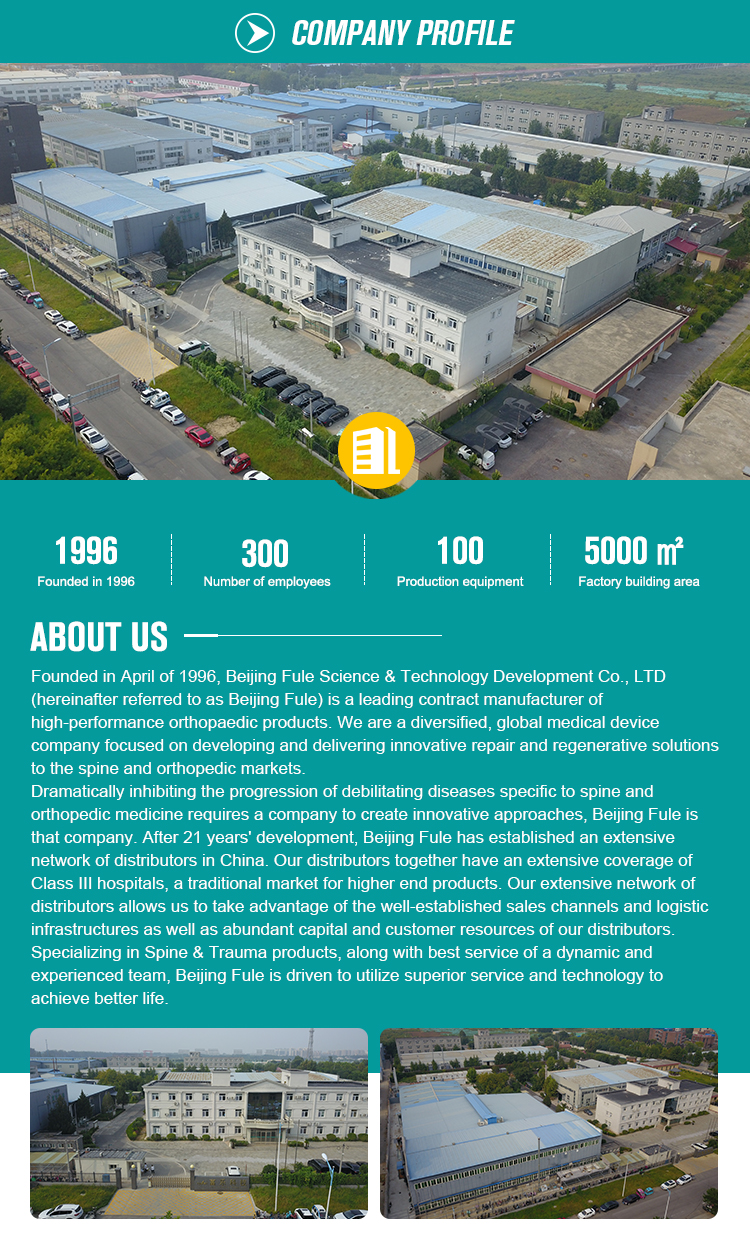 COMPANY PROFILE

1996
Founded in 1996

300
Number of employees

100
Production equipment

5000 ㎡
Factory building area

ABOUT US

Founded in April of 1996, Beijing Fule Science & Technology Development Co., LTD (hereinafter referred to as Beijing Fule) is a leading contract manufacturer of high-performance orthopaedic products. We are a diversified, global medical device company focused on developing and delivering innovative repair and regenerative solutions to the spine and orthopedic markets.
Dramatically inhibiting the progression of debilitating diseases specific to spine and orthopedic medicine requires a company to create innovative approaches, Beijing Fule is that company. After 21 years' development, Beijing Fule has established an extensive network of distributors in China. Our distributors together have an extensive coverage of Class III hospitals, a traditional market for higher end products. Our extensive network of distributors allows us to take advantage of the well-established sales channels and logistic infrastructures as well as abundant capital and customer resources of our distributors. Specializing in Spine & Trauma products, along with best service of a dynamic and experienced team, Beijing Fule is driven to utilize superior service and technology to achieve better life.